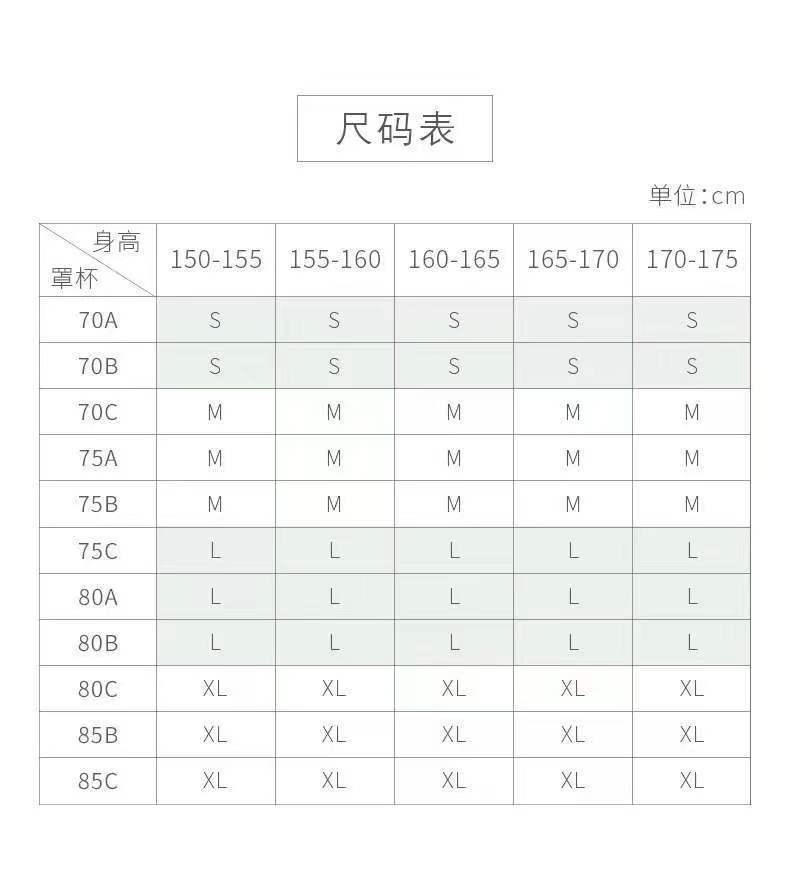 尺码表

单位:cm

| 身高 罩杯 | 150-155 | 155-160 | 160-165 | 165-170 | 170-175 |
|---|---|---|---|---|---|
| 70A | S | S | S | S | S |
| 70B | S | S | S | S | S |
| 70C | M | M | M | M | M |
| 75A | M | M | M | M | M |
| 75B | M | M | M | M | M |
| 75C | L | L | L | L | L |
| 80A | L | L | L | L | L |
| 80B | L | L | L | L | L |
| 80C | XL | XL | XL | XL | XL |
| 85B | XL | XL | XL | XL | XL |
| 85C | XL | XL | XL | XL | XL |